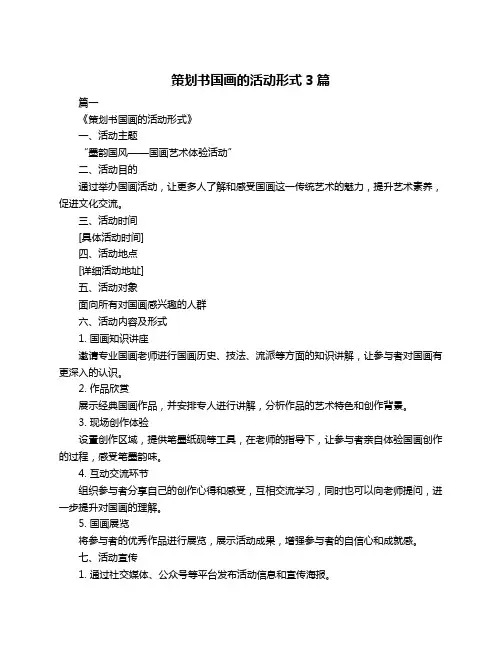 策划书国画的活动形式 3 篇

篇一

《策划书国画的活动形式》

一、活动主题

“墨韵国风——国画艺术体验活动”

二、活动目的

通过举办国画活动，让更多人了解和感受国画这一传统艺术的魅力，提升艺术素养，促进文化交流。

三、活动时间

[具体活动时间]

四、活动地点

[详细活动地址]

五、活动对象

面向所有对国画感兴趣的人群

六、活动内容及形式

1. 国画知识讲座

邀请专业国画老师进行国画历史、技法、流派等方面的知识讲解，让参与者对国画有更深入的认识。

2. 作品欣赏

展示经典国画作品，并安排专人进行讲解，分析作品的艺术特色和创作背景。

3. 现场创作体验

设置创作区域，提供笔墨纸砚等工具，在老师的指导下，让参与者亲自体验国画创作的过程，感受笔墨韵味。

4. 互动交流环节

组织参与者分享自己的创作心得和感受，互相交流学习，同时也可以向老师提问，进一步提升对国画的理解。

5. 国画展览

将参与者的优秀作品进行展览，展示活动成果，增强参与者的自信心和成就感。

七、活动宣传

1. 通过社交媒体、公众号等平台发布活动信息和宣传海报。